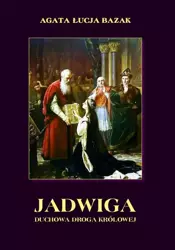 AGATA ŁUCJA BAZAK

JADWIGA

DUCHOWA DROGA KRÓLOWEJ